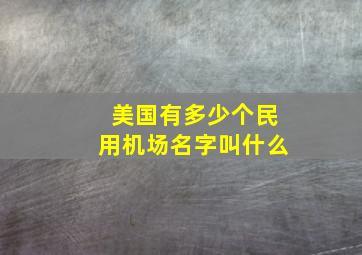 美国有多少个民用机场名字叫什么